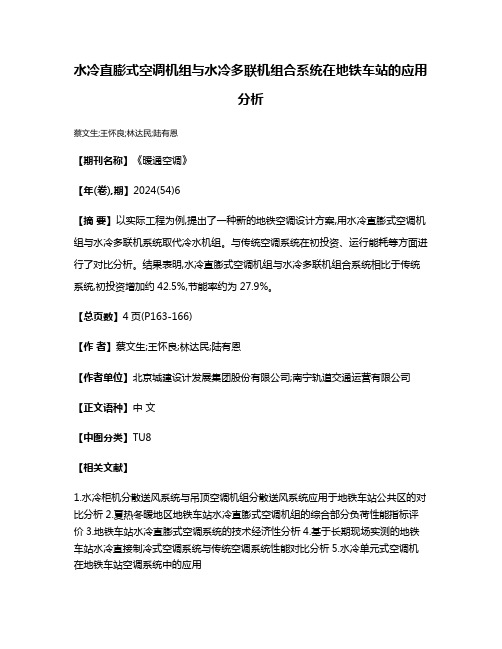 水冷直膨式空调机组与水冷多联机组合系统在地铁车站的应用分析

蔡文生;王怀良;林达民;陆有恩

【期刊名称】《暖通空调》

【年(卷),期】2024(54)6

【摘 要】以实际工程为例,提出了一种新的地铁空调设计方案,用水冷直膨式空调机组与水冷多联机系统取代冷水机组。与传统空调系统在初投资、运行能耗等方面进行了对比分析。结果表明,水冷直膨式空调机组与水冷多联机组合系统相比于传统系统,初投资增加约 42.5%,节能率约为 27.9%。

【总页数】4 页(P163-166)

【作 者】蔡文生;王怀良;林达民;陆有恩

【作者单位】北京城建设计发展集团股份有限公司;南宁轨道交通运营有限公司

【正文语种】中 文

【中图分类】TU8

【相关文献】

1.水冷柜机分散送风系统与吊顶空调机组分散送风系统应用于地铁车站公共区的对比分析 2.夏热冬暖地区地铁车站水冷直膨式空调机组的综合部分负荷性能指标评价 3.地铁车站水冷直膨式空调系统的技术经济性分析 4.基于长期现场实测的地铁车站水冷直接制冷式空调系统与传统空调系统性能对比分析 5.水冷单元式空调机在地铁车站空调系统中的应用